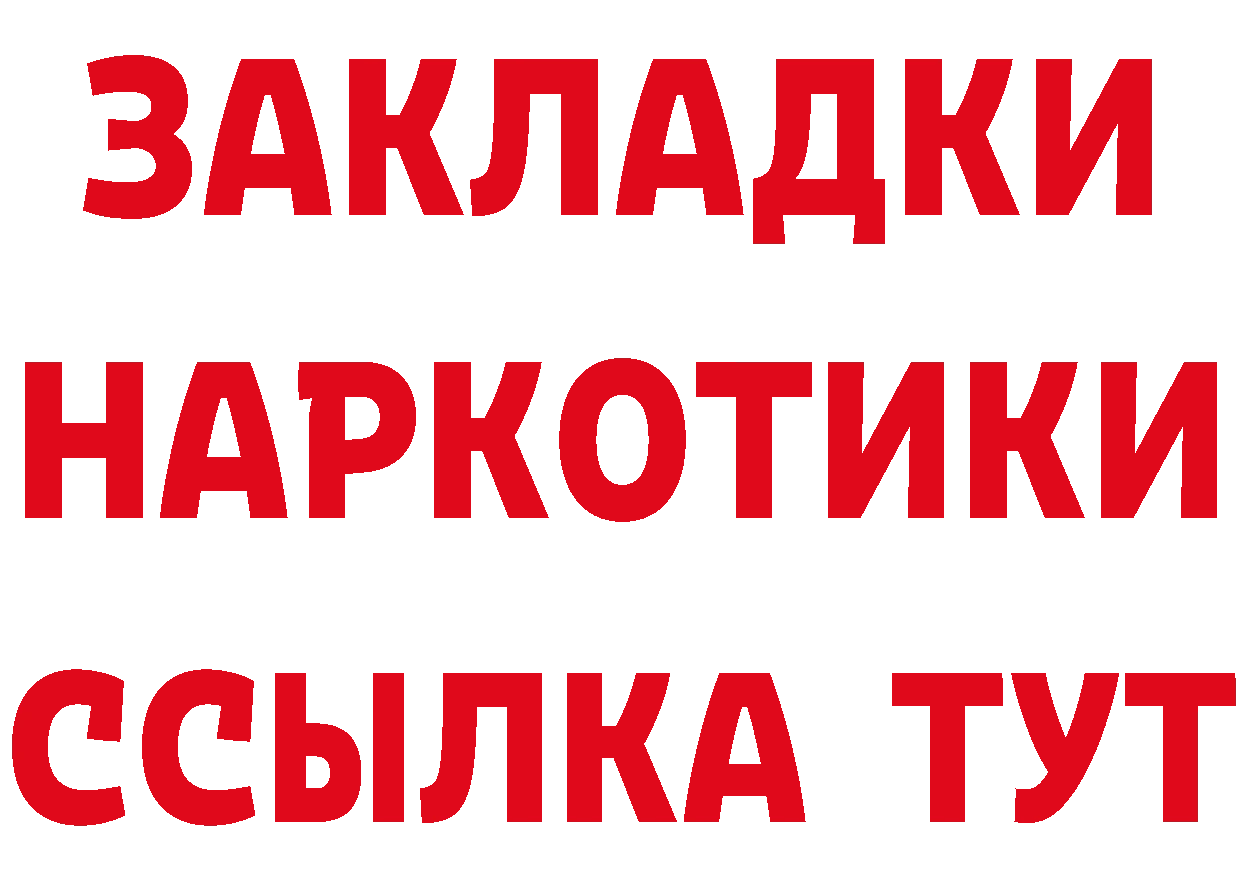 ЗАКЛАДКИ
НАРКОТИКИ
ССЫЛКА ТУТ